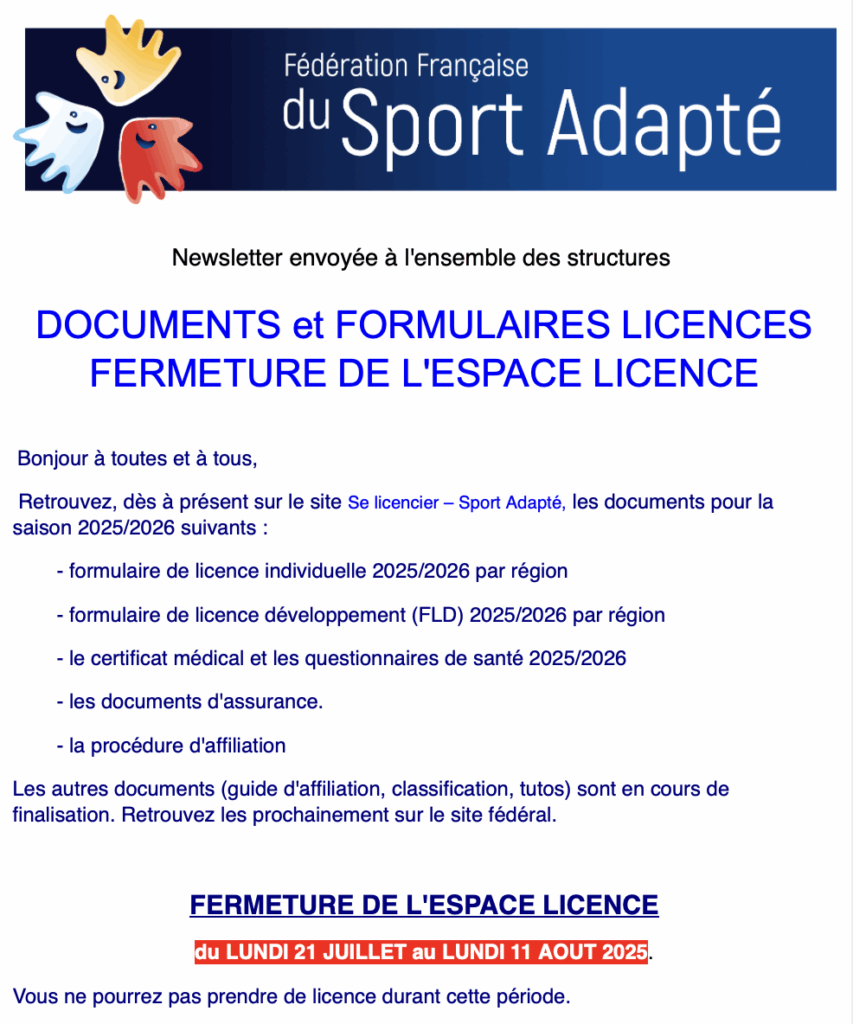 Fédération Française
du Sport Adapté

Newsletter envoyée à l'ensemble des structures

DOCUMENTS et FORMULAIRES LICENCES
FERMETURE DE L'ESPACE LICENCE

Bonjour à toutes et à tous,

Retrouvez, dès à présent sur le site Se licencier – Sport Adapté, les documents pour la saison 2025/2026 suivants :

- formulaire de licence individuelle 2025/2026 par région

- formulaire de licence développement (FLD) 2025/2026 par région

- le certificat médical et les questionnaires de santé 2025/2026

- les documents d'assurance.

- la procédure d'affiliation

Les autres documents (guide d'affiliation, classification, tutos) sont en cours de finalisation. Retrouvez les prochainement sur le site fédéral.

FERMETURE DE L'ESPACE LICENCE

du LUNDI 21 JUILLET au LUNDI 11 AOUT 2025.

Vous ne pourrez pas prendre de licence durant cette période.